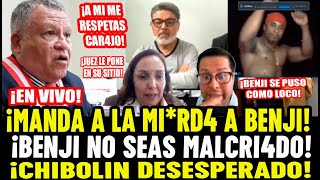 ¡A MI ME RESPETAS CAR4JO!

¡JUEZ LE PONE EN SU SITIO!

¡EN VIVO!

¡BENJI SE PUSO COMO LOCO!

¡MANDA A LA MI*RD4 A BENJI!
¡BENJI NO SEAS MALCRI4DO!
¡CHIBOLIN DESESPERADO!